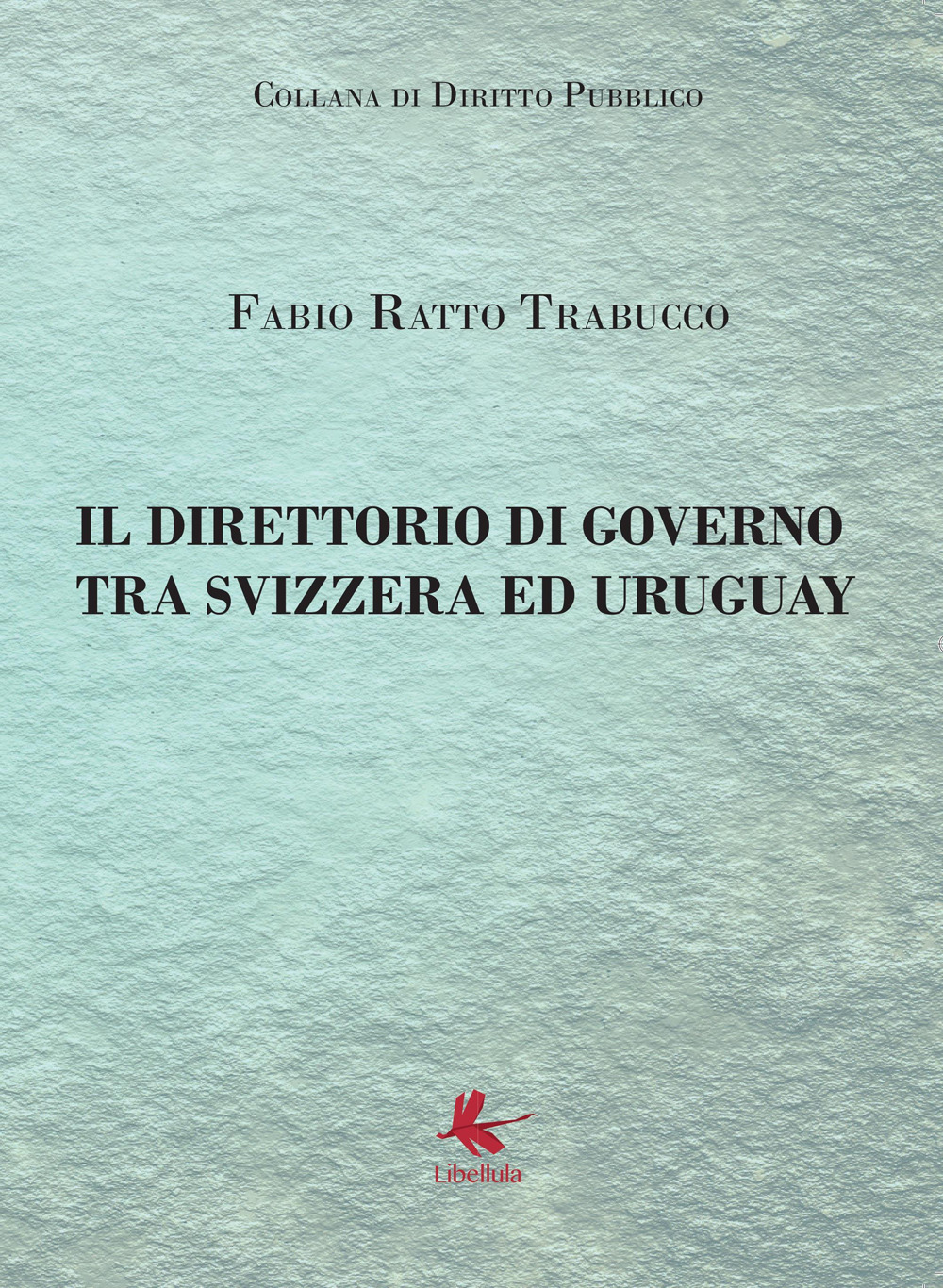 Collana di Diritto Pubblico

Fabio Ratto Trabucco

IL DIRETTORIO DI GOVERNO TRA SVIZZERA ED URUGUAY

Libellula